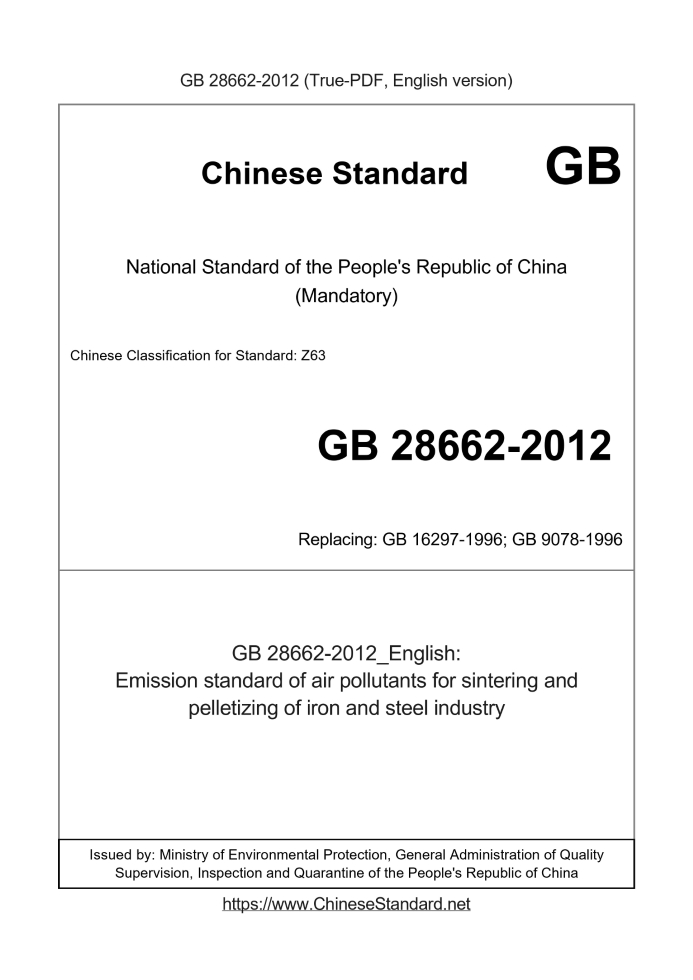 GB 28662-2012 (True-PDF, English version)

Chinese Standard GB

National Standard of the People's Republic of China
(Mandatory)

Chinese Classification for Standard: Z63

GB 28662-2012

Replacing: GB 16297-1996; GB 9078-1996

GB 28662-2012_English:
Emission standard of air pollutants for sintering and pelletizing of iron and steel industry

Issued by: Ministry of Environmental Protection, General Administration of Quality Supervision, Inspection and Quarantine of the People's Republic of China

https://www.ChineseStandard.net